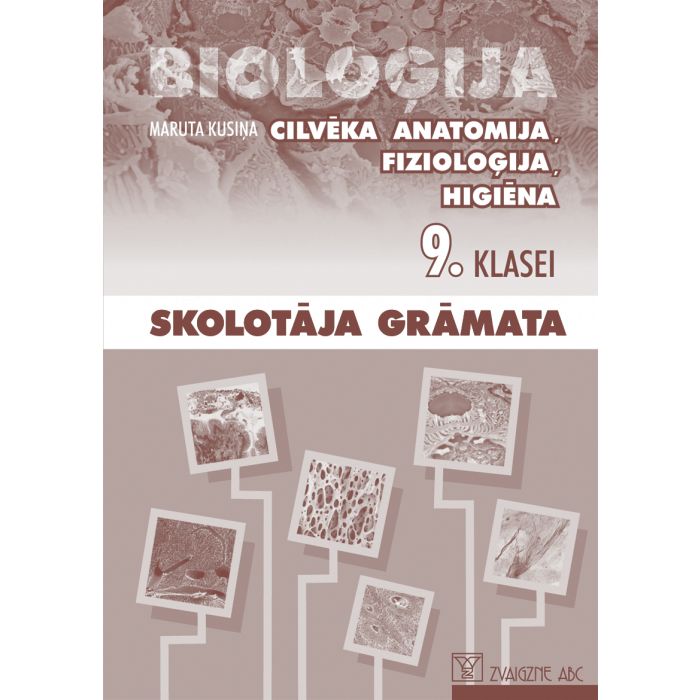 BIOLOĢIJA

MARUTA KUSIŅA

CILVĒKA ANATOMIJA, FIZIOLOĢIJA, HIGIĒNA

9. KLASEI

SKOLOTĀJA GRĀMATA

ZVAIGZNE ABC